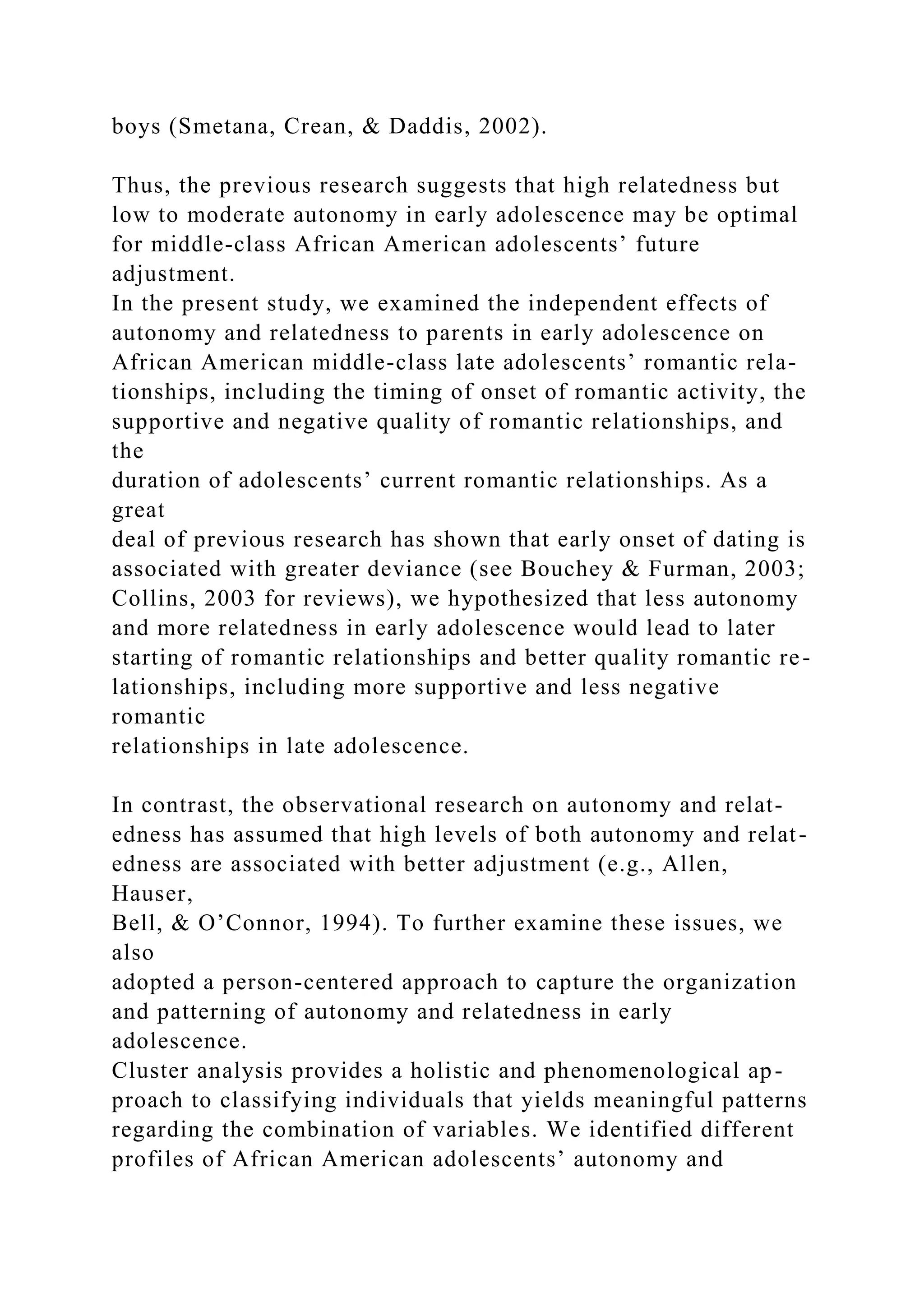 boys (Smetana, Crean, & Daddis, 2002).

Thus, the previous research suggests that high relatedness but low to moderate autonomy in early adolescence may be optimal for middle-class African American adolescents’ future adjustment.
In the present study, we examined the independent effects of autonomy and relatedness to parents in early adolescence on African American middle-class late adolescents’ romantic relationships, including the timing of onset of romantic activity, the supportive and negative quality of romantic relationships, and the duration of adolescents’ current romantic relationships. As a great deal of previous research has shown that early onset of dating is associated with greater deviance (see Bouchey & Furman, 2003; Collins, 2003 for reviews), we hypothesized that less autonomy and more relatedness in early adolescence would lead to later starting of romantic relationships and better quality romantic relationships, including more supportive and less negative romantic relationships in late adolescence.

In contrast, the observational research on autonomy and relatedness has assumed that high levels of both autonomy and relatedness are associated with better adjustment (e.g., Allen, Hauser, Bell, & O’Connor, 1994). To further examine these issues, we also adopted a person-centered approach to capture the organization and patterning of autonomy and relatedness in early adolescence.
Cluster analysis provides a holistic and phenomenological approach to classifying individuals that yields meaningful patterns regarding the combination of variables. We identified different profiles of African American adolescents’ autonomy and